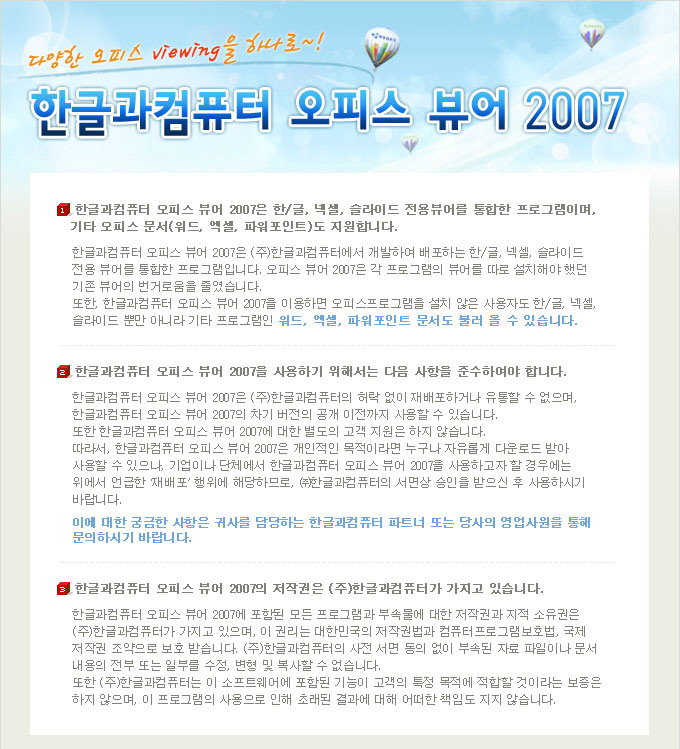 다양한 오피스 viewing을 하나로~!

한글과컴퓨터 오피스 뷰어 2007

1 한글과컴퓨터 오피스 뷰어 2007은 한/글, 넥셀, 슬라이드 전용뷰어를 통합한 프로그램이며, 기타 오피스 문서(워드, 엑셀, 파워포인트)도 지원합니다.

한글과컴퓨터 오피스 뷰어 2007은 (주)한글과컴퓨터에서 개발하여 배포하는 한/글, 넥셀, 슬라이드 전용 뷰어를 통합한 프로그램입니다. 오피스 뷰어 2007은 각 프로그램의 뷰어를 따로 설치해야 했던 기존 뷰어의 번거로움을 줄였습니다.
또한, 한글과컴퓨터 오피스 뷰어 2007을 이용하면 오피스프로그램을 설치 않은 사용자도 한/글, 넥셀, 슬라이드 뿐만 아니라 기타 프로그램인 워드, 엑셀, 파워포인트 문서도 불러 올 수 있습니다.

2 한글과컴퓨터 오피스 뷰어 2007을 사용하기 위해서는 다음 사항을 준수하여야 합니다.

한글과컴퓨터 오피스 뷰어 2007은 (주)한글과컴퓨터의 허락 없이 재배포하거나 유통할 수 없으며, 한글과컴퓨터 오피스 뷰어 2007의 차기 버전의 공개 이전까지 사용할 수 있습니다.
또한 한글과컴퓨터 오피스 뷰어 2007에 대한 별도의 고객 지원은 하지 않습니다.
따라서, 한글과컴퓨터 오피스 뷰어 2007은 개인적인 목적이라면 누구나 자유롭게 다운로드 받아 사용할 수 있으나, 기업이나 단체에서 한글과컴퓨터 오피스 뷰어 2007을 사용하고자 할 경우에는 위에서 언급한 '재배포' 행위에 해당하므로, ㈜한글과컴퓨터의 서면상 승인을 받으신 후 사용하시기 바랍니다.

이에 대한 궁금한 사항은 귀사를 담당하는 한글과컴퓨터 파트너 또는 당사의 영업사원을 통해 문의하시기 바랍니다.

3 한글과컴퓨터 오피스 뷰어 2007의 저작권은 (주)한글과컴퓨터가 가지고 있습니다.

한글과컴퓨터 오피스 뷰어 2007에 포함된 모든 프로그램과 부속물에 대한 저작권과 지적 소유권은 (주)한글과컴퓨터가 가지고 있으며, 이 권리는 대한민국의 저작권법과 컴퓨터프로그램보호법, 국제 저작권 조약으로 보호 받습니다. (주)한글과컴퓨터의 사전 서면 동의 없이 부속된 자료 파일이나 문서 내용의 전부 또는 일부를 수정, 변형 및 복사할 수 없습니다.
또한 (주)한글과컴퓨터는 이 소프트웨어에 포함된 기능이 고객의 특정 목적에 적합할 것이라는 보증은 하지 않으며, 이 프로그램의 사용으로 인해 초래된 결과에 대해 어떠한 책임도 지지 않습니다.